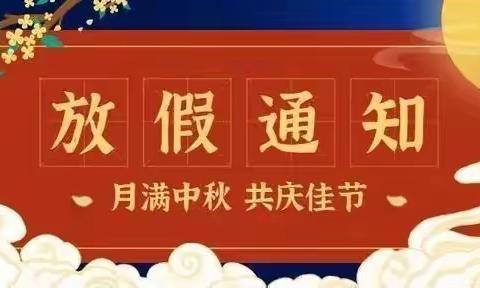 放假通知

月满中秋 共庆佳节